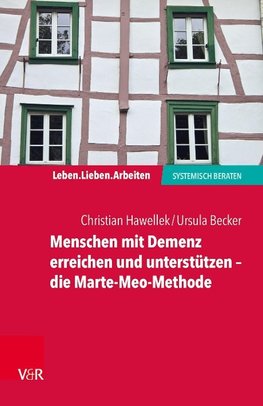 Leben.Lieben.Arbeiten

SYSTEMISCH BERATEN

Christian Hawellek / Ursula Becker

Menschen mit Demenz erreichen und unterstützen – die Marte-Meo-Methode

V&R